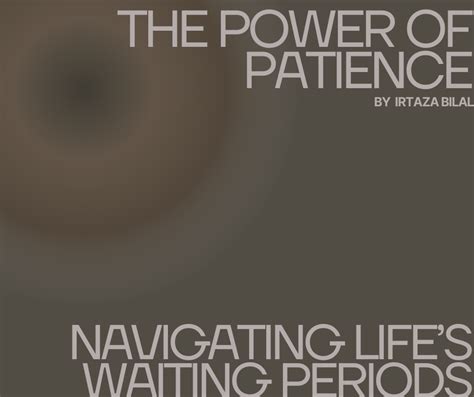 THE POWER OF PATIENCE

BY IRTAZA BILAL

NAVIGATING LIFE'S WAITING PERIODS